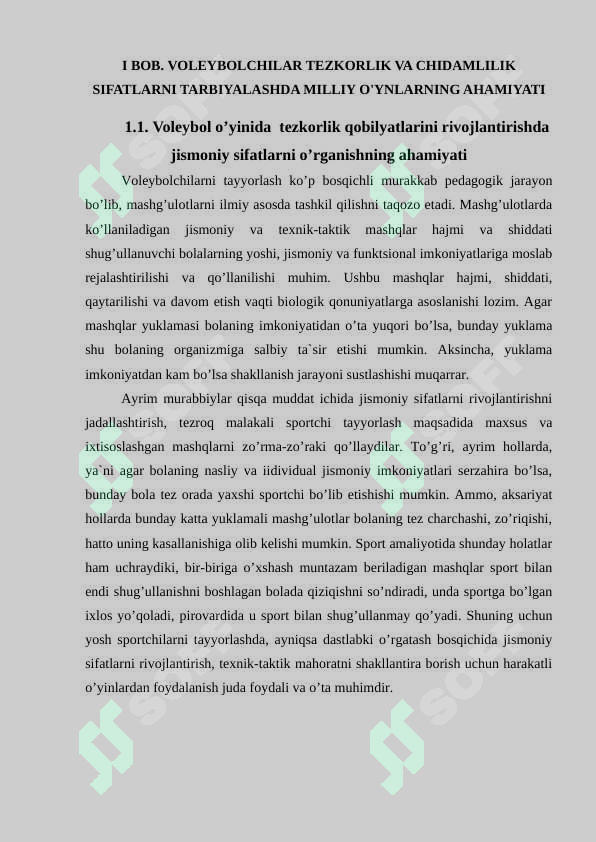 I BOB. VOLEYBOLCHILAR TEZKORLIK VA CHIDAMLILIK SIFATLARNI TARBIYALASHDA MILLIY O'YNLARNING AHAMIYATI

1.1. Voleybol o’yinida tezkorlik qobilyatlarini rivojlantirishda jismoniy sifatlarni o’rganishning ahamiyati

Voleybolchilarni tayyorlash ko’p bosqichli murakkab pedagogik jarayon bo’lib, mashg’ulotlarni ilmiy asosda tashkil qilishni taqozo etadi. Mashg’ulotlarda ko’llaniladigan jismoniy va texnik-taktik mashqlar hajmi va shiddati shug’ullanuvchi bolalarning yoshi, jismoniy va funktsional imkoniyatlariga moslab rejalashtirilishi va qo’llanilishi muhim. Ushbu mashqlar hajmi, shiddati, qaytarilishi va davom etish vaqti biologik qonuniyatlarga asoslanishi lozim. Agar mashqlar yuklamasi bolaning imkoniyatidan o’ta yuqori bo’lsa, bunday yuklama shu bolaning organizmiga salbiy ta`sir etishi mumkin. Aksincha, yuklama imkoniyatdan kam bo’lsa shakllanish jarayoni sustlashishi muqarrar.

Ayrim murabbiylar qisqa muddat ichida jismoniy sifatlarni rivojlantirishni jadallashtirish, tezroq malakali sportchi tayyorlash maqsadida maxsus va ixtisoslashgan mashqlarni zo’rma-zo’raki qo’llaydilar. To’g’ri, ayrim hollarda, ya`ni agar bolaning nasliy va iidividual jismoniy imkoniyatlari serzahira bo’lsa, bunday bola tez orada yaxshi sportchi bo’lib etishishi mumkin. Ammo, aksariyat hollarda bunday katta yuklamali mashg’ulotlar bolaning tez charchashi, zo’riqishi, hatto uning kasallanishiga olib kelishi mumkin. Sport amaliyotida shunday holatlar ham uchraydiki, bir-biriga o’xshash muntazam beriladigan mashqlar sport bilan endi shug’ullanishni boshlagan bolada qiziqishni so’ndiradi, unda sportga bo’lgan ixlos yo’qoladi, pirovardida u sport bilan shug’ullanmay qo’yadi. Shuning uchun yosh sportchilarni tayyorlashda, ayniqsa dastlabki o’rgatash bosqichida jismoniy sifatlarni rivojlantirish, texnik-taktik mahoratni shakllantira borish uchun harakatli o’yinlardan foydalanish juda foydali va o’ta muhimdir.